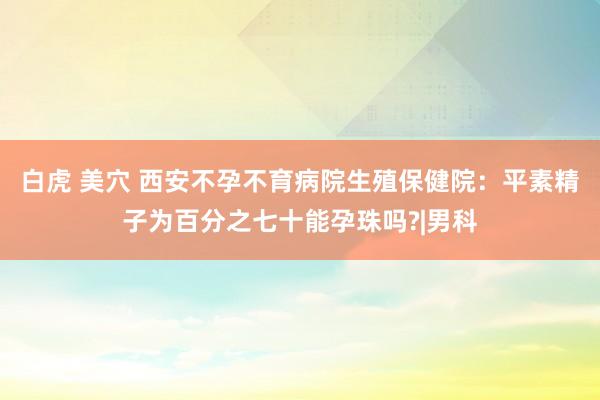 白虎 美穴 西安不孕不育病院生殖保健院：平素精子为百分之七十能孕珠吗?|男科